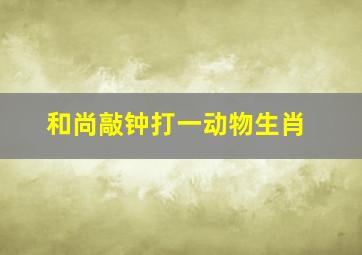 和尚敲钟打一动物生肖